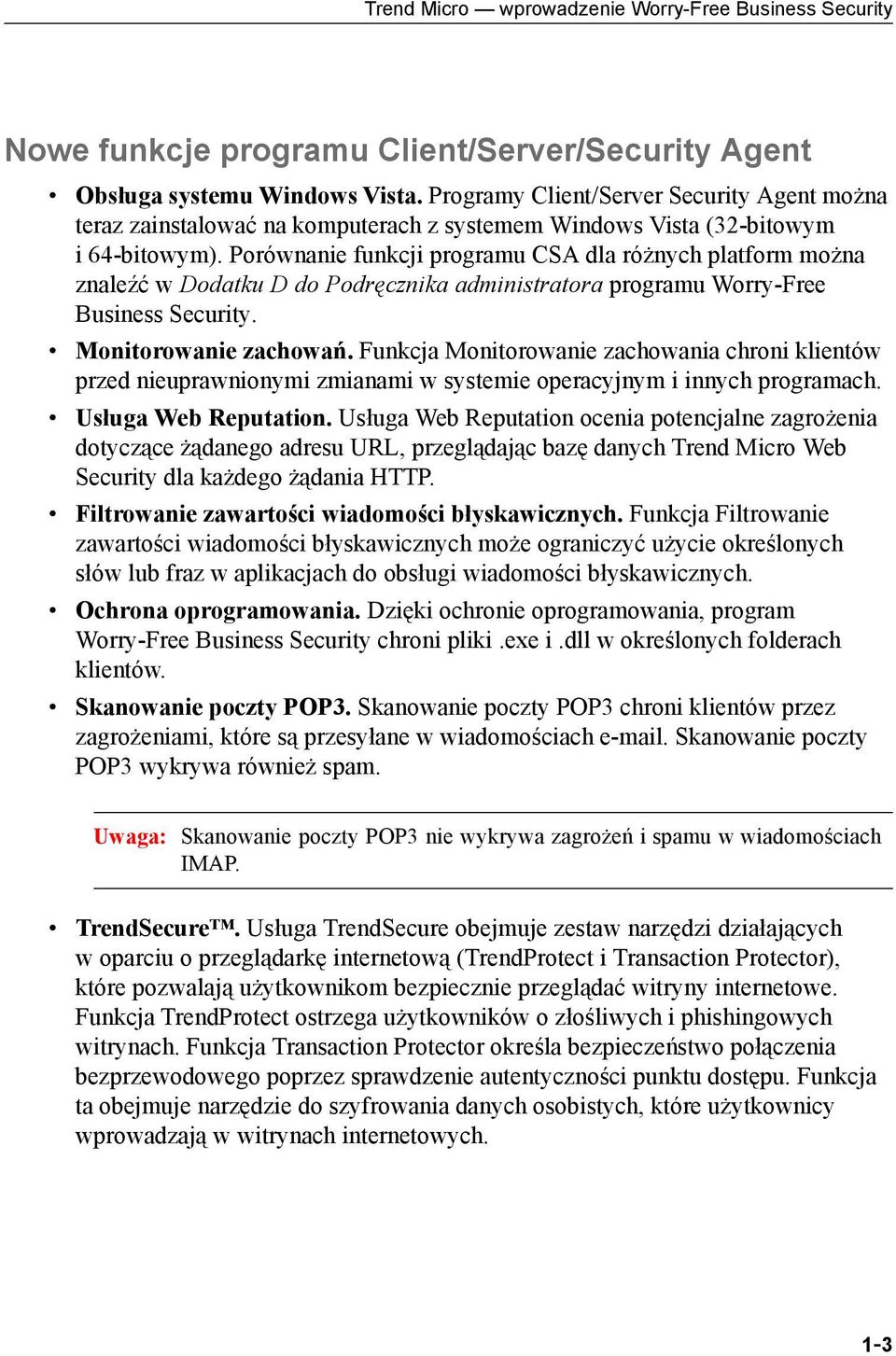 Trend Micro — wprowadzenie Worry-Free Business Security

Nowe funkcje programu Client/Server/Security Agent

• Obsługa systemu Windows Vista. Programy Client/Server Security Agent można teraz zainstalować na komputerach z systemem Windows Vista (32-bitowym i 64-bitowym). Porównanie funkcji programu CSA dla różnych platform można znaleźć w Dodatku D do Podręcznika administratora programu Worry-Free Business Security.

• Monitorowanie zachowań. Funkcja Monitorowanie zachowania chroni klientów przed nieuprawnionymi zmianami w systemie operacyjnym i innych programach.

• Usługa Web Reputation. Usługa Web Reputation ocenia potencjalne zagrożenia dotyczące żądanego adresu URL, przeglądając bazę danych Trend Micro Web Security dla każdego żądania HTTP.

• Filtrowanie zawartości wiadomości błyskawicznych. Funkcja Filtrowanie zawartości wiadomości błyskawicznych może ograniczyć użycie określonych słów lub fraz w aplikacjach do obsługi wiadomości błyskawicznych.

• Ochrona oprogramowania. Dzięki ochronie oprogramowania, program Worry-Free Business Security chroni pliki .exe i .dll w określonych folderach klientów.

• Skanowanie poczty POP3. Skanowanie poczty POP3 chroni klientów przez zagrożeniami, które są przesyłane w wiadomościach e-mail. Skanowanie poczty POP3 wykrywa również spam.

Uwaga: Skanowanie poczty POP3 nie wykrywa zagrożeń i spamu w wiadomościach IMAP.

• TrendSecure™. Usługa TrendSecure obejmuje zestaw narzędzi działających w oparciu o przeglądarkę internetową (TrendProtect i Transaction Protector), które pozwalają użytkownikom bezpiecznie przeglądać witryny internetowe. Funkcja TrendProtect ostrzega użytkowników o złośliwych i phishingowych witrynach. Funkcja Transaction Protector określa bezpieczeństwo połączenia bezprzewodowego poprzez sprawdzenie autentyczności punktu dostępu. Funkcja ta obejmuje narzędzie do szyfrowania danych osobistych, które użytkownicy wprowadzają w witrynach internetowych.

1-3